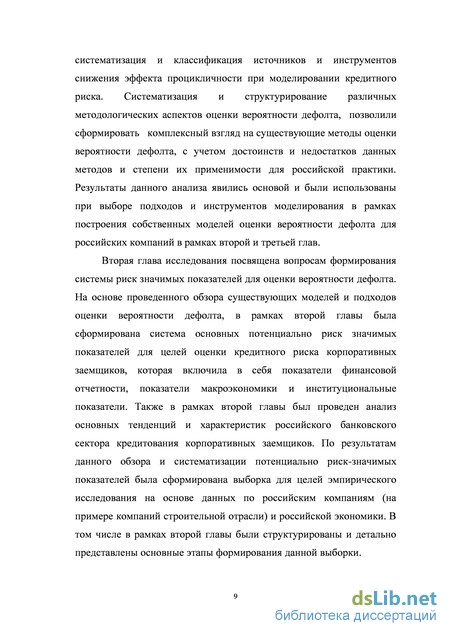 систематизация и классификация источников и инструментов снижения эффекта процикличности при моделировании кредитного риска. Систематизация и структурирование различных методологических аспектов оценки вероятности дефолта, позволили сформировать комплексный взгляд на существующие методы оценки вероятности дефолта, с учетом достоинств и недостатков данных методов и степени их применимости для российской практики. Результаты данного анализа явились основой и были использованы при выборе подходов и инструментов моделирования в рамках построения собственных моделей оценки вероятности дефолта для российских компаний в рамках второй и третьей глав.

Вторая глава исследования посвящена вопросам формирования системы риск значимых показателей для оценки вероятности дефолта. На основе проведенного обзора существующих моделей и подходов оценки вероятности дефолта, в рамках второй главы была сформирована система основных потенциально риск значимых показателей для целей оценки кредитного риска корпоративных заемщиков, которая включила в себя показатели финансовой отчетности, показатели макроэкономики и институциональные показатели. Также в рамках второй главы был проведен анализ основных тенденций и характеристик российского банковского сектора кредитования корпоративных заемщиков. По результатам данного обзора и систематизации потенциально риск-значимых показателей была сформирована выборка для целей эмпирического исследования на основе данных по российским компаниям (на примере компаний строительной отрасли) и российской экономики. В том числе в рамках второй главы были структурированы и детально представлены основные этапы формирования данной выборки.

9

dsLib.net
библиотека диссертаций